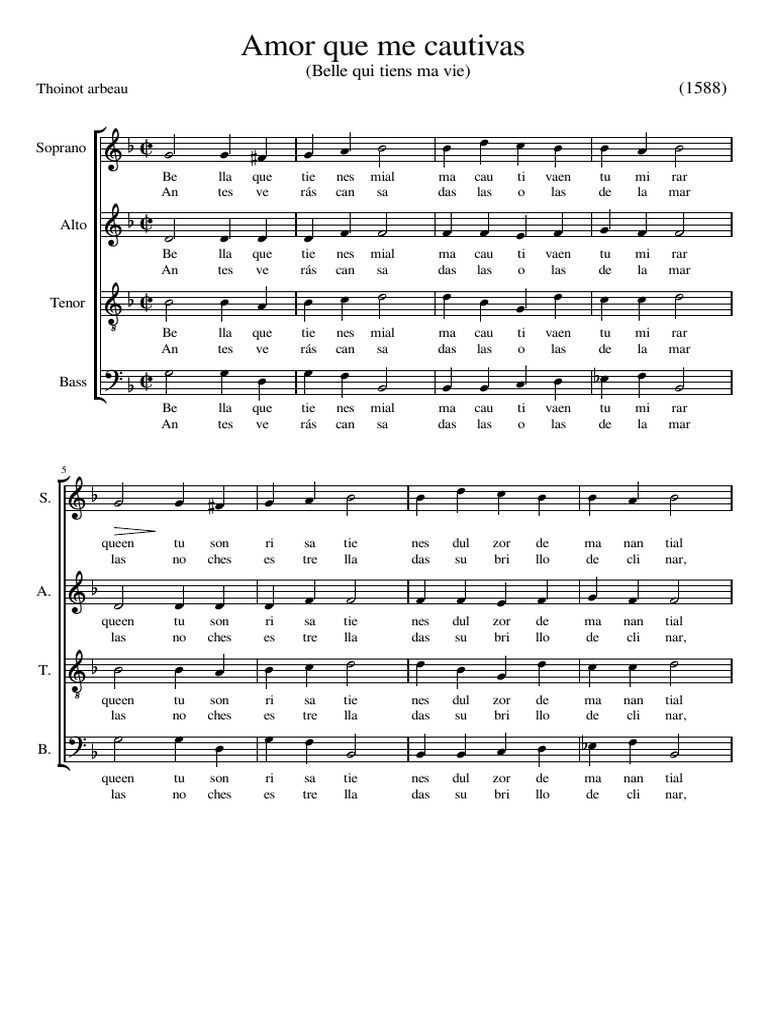 Amor que me cautivas
(Belle qui tiens ma vie)

Thoinot arbeau

(1588)

Soprano
Be lla que tie nes mial ma cau ti vaen tu mi rar
An tes ve rás can sa das las o las de la mar

Alto
Be lla que tie nes mial ma cau ti vaen tu mi rar
An tes ve rás can sa das las o las de la mar

Tenor
Be lla que tie nes mial ma cau ti vaen tu mi rar
An tes ve rás can sa das las o las de la mar

Bass
Be lla que tie nes mial ma cau ti vaen tu mi rar
An tes ve rás can sa das las o las de la mar

5

S.
queen tu son ri sa tie nes dul zor de ma nan tial
las no ches es tre lla das su bri llo de cli nar,

A.
queen tu son ri sa tie nes dul zor de ma nan tial
las no ches es tre lla das su bri llo de cli nar,

T.
queen tu son ri sa tie nes dul zor de ma nan tial
las no ches es tre lla das su bri llo de cli nar,

B.
queen tu son ri sa tie nes dul zor de ma nan tial
las no ches es tre lla das su bri llo de cli nar,